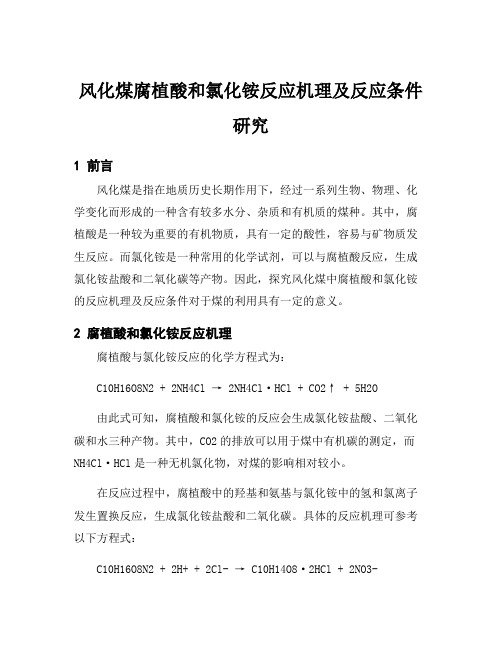 风化煤腐植酸和氯化铵反应机理及反应条件研究

1 前言

风化煤是指在地质历史长期作用下，经过一系列生物、物理、化学变化而形成的一种含有较多水分、杂质和有机质的煤种。其中，腐植酸是一种较为重要的有机物质，具有一定的酸性，容易与矿物质发生反应。而氯化铵是一种常用的化学试剂，可以与腐植酸反应，生成氯化铵盐酸和二氧化碳等产物。因此，探究风化煤中腐植酸和氯化铵的反应机理及反应条件对于煤的利用具有一定的意义。

2 腐植酸和氯化铵反应机理

腐植酸与氯化铵反应的化学方程式为：

C10H16O8N2 + 2NH4Cl → 2NH4Cl·HCl + CO2↑ + 5H2O

由此式可知，腐植酸和氯化铵的反应会生成氯化铵盐酸、二氧化碳和水三种产物。其中，CO2的排放可以用于煤中有机碳的测定，而NH4Cl·HCl是一种无机氯化物，对煤的影响相对较小。

在反应过程中，腐植酸中的羟基和氨基与氯化铵中的氢和氯离子发生置换反应，生成氯化铵盐酸和二氧化碳。具体的反应机理可参考以下方程式：

C10H16O8N2 + 2H+ + 2Cl- → C10H14O8·2HCl + 2NO3-